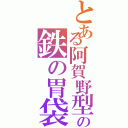 とある阿賀野型の鉄の胃袋